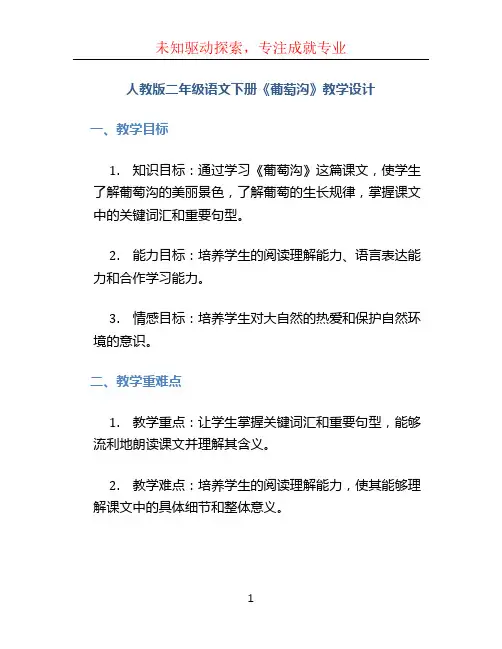 未知驱动探索，专注成就专业

人教版二年级语文下册《葡萄沟》教学设计

一、教学目标

1. 知识目标：通过学习《葡萄沟》这篇课文，使学生了解葡萄沟的美丽景色，了解葡萄的生长规律，掌握课文中的关键词汇和重要句型。

2. 能力目标：培养学生的阅读理解能力、语言表达能力和合作学习能力。

3. 情感目标：培养学生对大自然的热爱和保护自然环境的意识。

二、教学重难点

1. 教学重点：让学生掌握关键词汇和重要句型，能够流利地朗读课文并理解其含义。

2. 教学难点：培养学生的阅读理解能力，使其能够理解课文中的具体细节和整体意义。

1